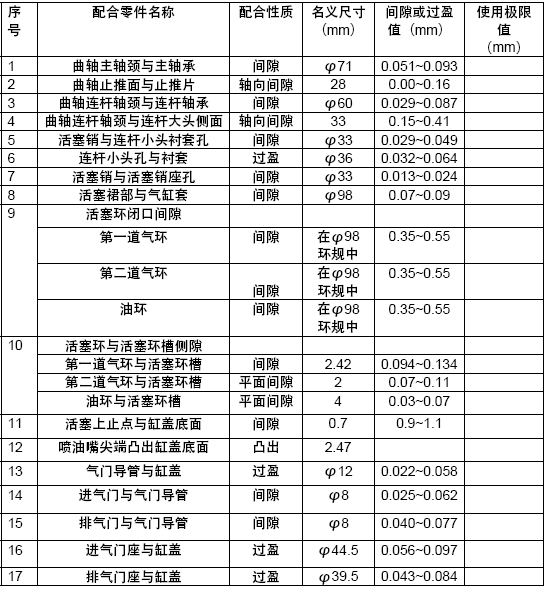 | 序号 | 配合零件名称 | 配合性质 | 名义尺寸（mm） | 间隙或过盈值（mm） | 使用极限值（mm） |
|---|---|---|---|---|---|
| 1 | 曲轴主轴颈与主轴承 | 间隙 | $\varphi$71 | 0.051~0.093 | |
| 2 | 曲轴止推面与止推片 | 轴向间隙 | 28 | 0.00~0.16 | |
| 3 | 曲轴连杆轴颈与连杆轴承 | 间隙 | $\varphi$60 | 0.029~0.087 | |
| 4 | 曲轴连杆轴颈与连杆大头侧面 | 轴向间隙 | 33 | 0.15~0.41 | |
| 5 | 活塞销与连杆小头衬套孔 | 间隙 | $\varphi$33 | 0.029~0.049 | |
| 6 | 连杆小头孔与衬套 | 过盈 | $\varphi$36 | 0.032~0.064 | |
| 7 | 活塞销与活塞销座孔 | 间隙 | $\varphi$33 | 0.013~0.024 | |
| 8 | 活塞裙部与气缸套 | 间隙 | $\varphi$98 | 0.07~0.09 | |
| 9 | 活塞环闭口间隙 | | | | |
| | 第一道气环 | 间隙 | 在$\varphi$98环规中 | 0.35~0.55 | |
| | 第二道气环 | 间隙 | 在$\varphi$98环规中 | 0.35~0.55 | |
| | 油环 | 间隙 | 在$\varphi$98环规中 | 0.35~0.55 | |
| 10 | 活塞环与活塞环槽侧隙 | | | | |
| | 第一道气环与活塞环槽 | 间隙 | 2.42 | 0.094~0.134 | |
| | 第二道气环与活塞环槽 | 平面间隙 | 2 | 0.07~0.11 | |
| | 油环与活塞环槽 | 平面间隙 | 4 | 0.03~0.07 | |
| 11 | 活塞上止点与缸盖底面 | 间隙 | 0.7 | 0.9~1.1 | |
| 12 | 喷油嘴尖端凸出缸盖底面 | 凸出 | 2.47 | | |
| 13 | 气门导管与缸盖 | 过盈 | $\varphi$12 | 0.022~0.058 | |
| 14 | 进气门与气门导管 | 间隙 | $\varphi$8 | 0.025~0.062 | |
| 15 | 排气门与气门导管 | 间隙 | $\varphi$8 | 0.040~0.077 | |
| 16 | 进气门座与缸盖 | 过盈 | $\varphi$44.5 | 0.056~0.097 | |
| 17 | 排气门座与缸盖 | 过盈 | $\varphi$39.5 | 0.043~0.084 | |